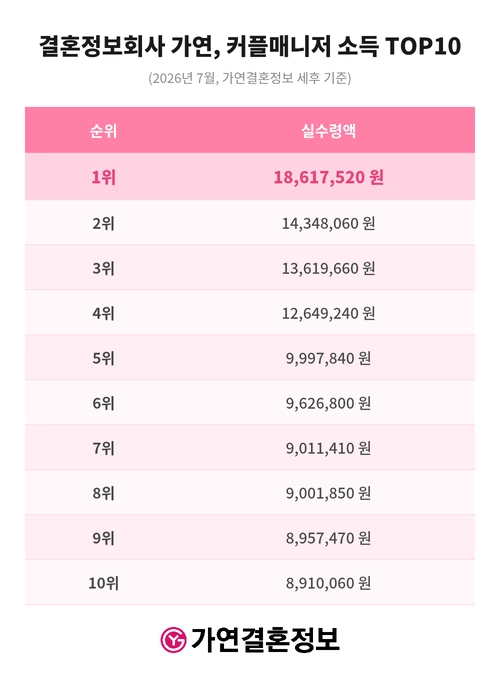 결혼정보회사 가연, 커플매니저 소득 TOP10

(2026년 7월, 가연결혼정보 세후 기준)

| 순위 | 실수령액 |
|---|---|
| 1위 | 18,617,520 원 |
| 2위 | 14,348,060 원 |
| 3위 | 13,619,660 원 |
| 4위 | 12,649,240 원 |
| 5위 | 9,997,840 원 |
| 6위 | 9,626,800 원 |
| 7위 | 9,011,410 원 |
| 8위 | 9,001,850 원 |
| 9위 | 8,957,470 원 |
| 10위 | 8,910,060 원 |

가연결혼정보